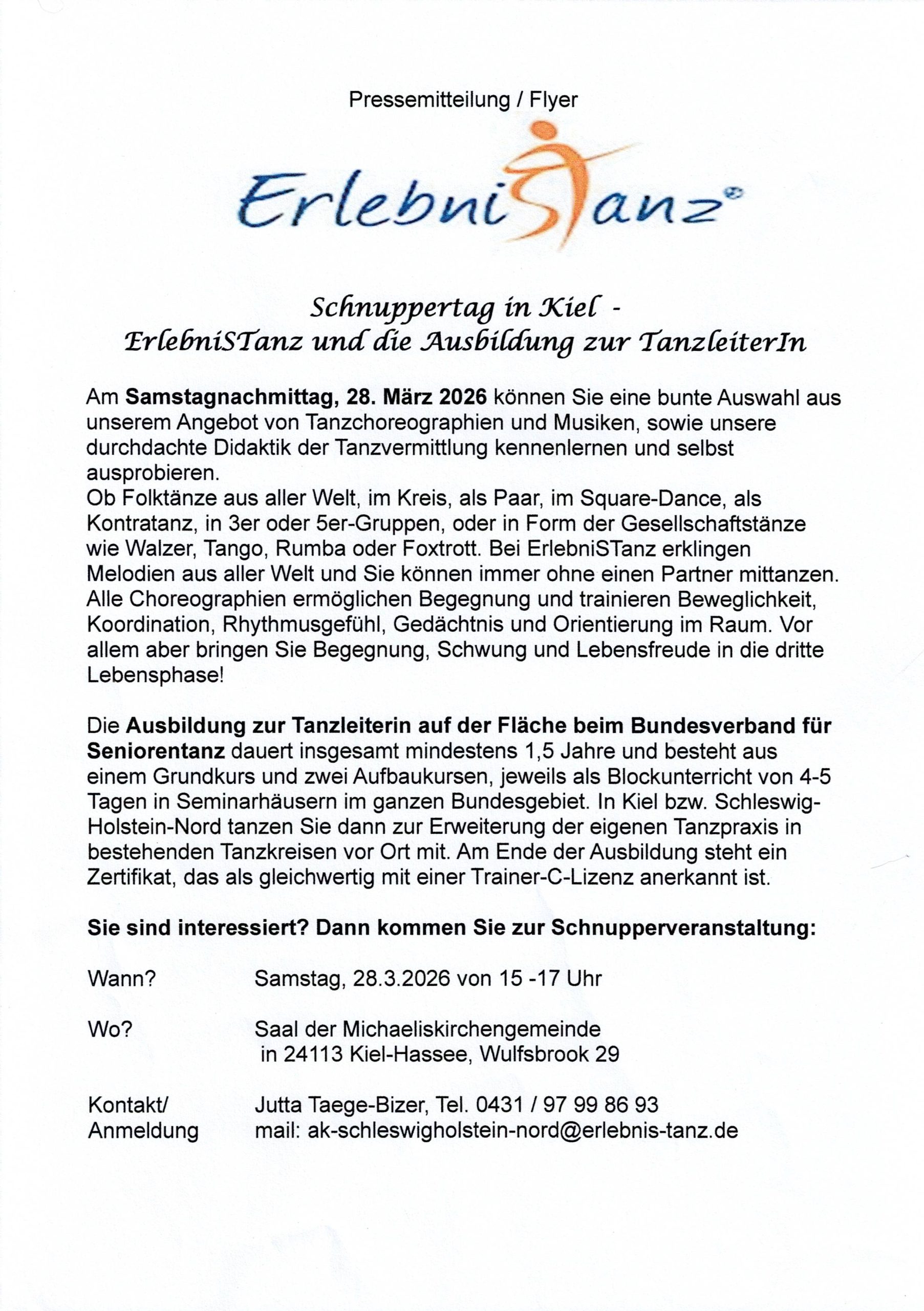 Pressemitteilung / Flyer

ErlebniSTanz®

Schnuppertag in Kiel -
ErlebniSTanz und die Ausbildung zur TanzleiterIn

Am **Samstagnachmittag, 28. März 2026** können Sie eine bunte Auswahl aus unserem Angebot von Tanzchoreographien und Musiken, sowie unsere durchdachte Didaktik der Tanzvermittlung kennenlernen und selbst ausprobieren.
Ob Folktänze aus aller Welt, im Kreis, als Paar, im Square-Dance, als Kontratanz, in 3er oder 5er-Gruppen, oder in Form der Gesellschaftstänze wie Walzer, Tango, Rumba oder Foxtrott. Bei ErlebniSTanz erklingen Melodien aus aller Welt und Sie können immer ohne einen Partner mittanzen. Alle Choreographien ermöglichen Begegnung und trainieren Beweglichkeit, Koordination, Rhythmusgefühl, Gedächtnis und Orientierung im Raum. Vor allem aber bringen Sie Begegnung, Schwung und Lebensfreude in die dritte Lebensphase!

Die **Ausbildung zur Tanzleiterin auf der Fläche beim Bundesverband für Seniorentanz** dauert insgesamt mindestens 1,5 Jahre und besteht aus einem Grundkurs und zwei Aufbaukursen, jeweils als Blockunterricht von 4-5 Tagen in Seminarhäusern im ganzen Bundesgebiet. In Kiel bzw. Schleswig-Holstein-Nord tanzen Sie dann zur Erweiterung der eigenen Tanzpraxis in bestehenden Tanzkreisen vor Ort mit. Am Ende der Ausbildung steht ein Zertifikat, das als gleichwertig mit einer Trainer-C-Lizenz anerkannt ist.

**Sie sind interessiert? Dann kommen Sie zur Schnupperveranstaltung:**

Wann? Samstag, 28.3.2026 von 15 -17 Uhr

Wo? Saal der Michaeliskirchengemeinde
in 24113 Kiel-Hassee, Wulfsbrook 29

Kontakt/ Anmeldung Jutta Taege-Bizer, Tel. 0431 / 97 99 86 93
mail: ak-schleswigholstein-nord@erlebnis-tanz.de